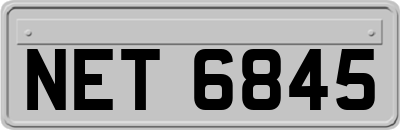 NET 6845